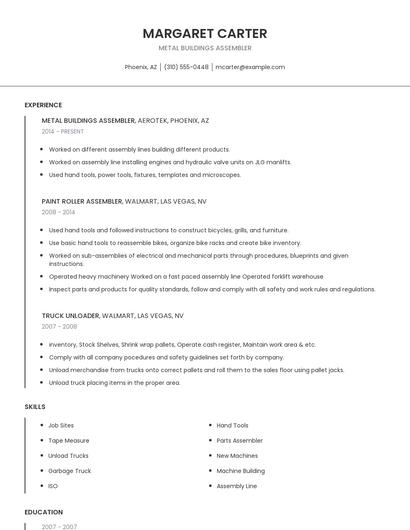 MARGARET CARTER

METAL BUILDINGS ASSEMBLER

Phoenix, AZ | (310) 555-0448 | mcarter@example.com

EXPERIENCE

METAL BUILDINGS ASSEMBLER, AEROTEK, PHOENIX, AZ

2014 - PRESENT

- Worked on different assembly lines building different products.
- Worked on assembly line installing engines and hydraulic valve units on JLG manlifts.
- Used hand tools, power tools, fixtures, templates and microscopes.

PAINT ROLLER ASSEMBLER, WALMART, LAS VEGAS, NV

2008 - 2014

- Used hand tools and followed instructions to construct bicycles, grills, and furniture.
- Use basic hand tools to reassemble bikes, organize bike racks and create bike inventory.
- Worked on sub-assemblies of electrical and mechanical parts through procedures, blueprints and given instructions.
- Operated heavy machinery Worked on a fast paced assembly line Operated forklift warehouse
- Inspect parts and products for quality standards, follow and comply with all safety and work rules and regulations.

TRUCK UNLOADER, WALMART, LAS VEGAS, NV

2007 - 2008

- Inventory, Stock Shelves, Shrink wrap pallets, Operate cash register, Maintain work area & etc.
- Comply with all company pocedures and safety guidelines set forth by company.
- Unload merchandise from trucks onto correct pallets and roll them to the sales floor using pallet jacks.
- Unload truck placing items in the proper area.

SKILLS

- Job Sites
- Tape Measure
- Unload Trucks
- Garbage Truck
- ISO

- Hand Tools
- Parts Assembler
- New Machines
- Machine Building
- Assembly Line

EDUCATION

2007 - 2007